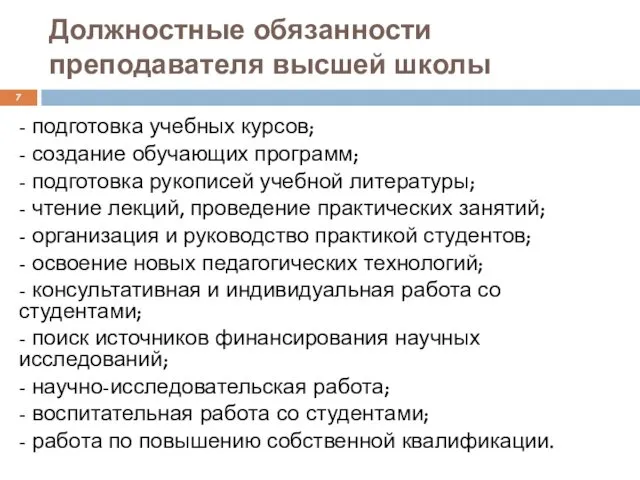 Должностные обязанности преподавателя высшей школы

7

- подготовка учебных курсов;
- создание обучающих программ;
- подготовка рукописей учебной литературы;
- чтение лекций, проведение практических занятий;
- организация и руководство практикой студентов;
- освоение новых педагогических технологий;
- консультативная и индивидуальная работа со студентами;
- поиск источников финансирования научных исследований;
- научно-исследовательская работа;
- воспитательная работа со студентами;
- работа по повышению собственной квалификации.